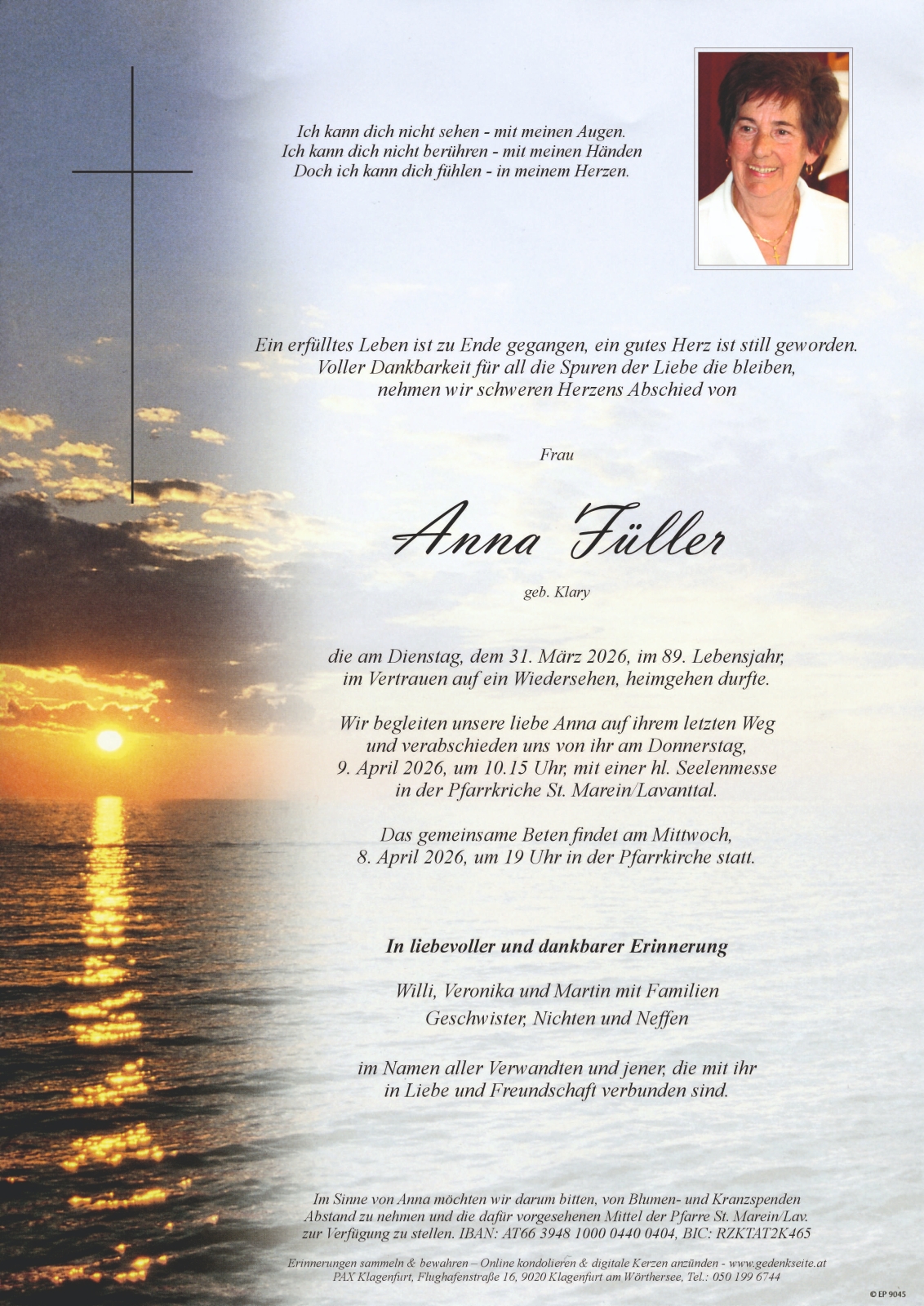 Ich kann dich nicht sehen - mit meinen Augen.
Ich kann dich nicht berühren - mit meinen Händen
Doch ich kann dich fühlen - in meinem Herzen.

Ein erfülltes Leben ist zu Ende gegangen, ein gutes Herz ist still geworden.
Voller Dankbarkeit für all die Spuren der Liebe die bleiben,
nehmen wir schweren Herzens Abschied von

Frau

Anna Füller

geb. Klary

die am Dienstag, dem 31. März 2026, im 89. Lebensjahr,
im Vertrauen auf ein Wiedersehen, heimgehen durfte.

Wir begleiten unsere liebe Anna auf ihrem letzten Weg
und verabschieden uns von ihr am Donnerstag,
9. April 2026, um 10.15 Uhr, mit einer hl. Seelenmesse
in der Pfarrkriche St. Marein/Lavanttal.

Das gemeinsame Beten findet am Mittwoch,
8. April 2026, um 19 Uhr in der Pfarrkirche statt.

In liebevoller und dankbarer Erinnerung

Willi, Veronika und Martin mit Familien
Geschwister, Nichten und Neffen

im Namen aller Verwandten und jener, die mit ihr
in Liebe und Freundschaft verbunden sind.

Im Sinne von Anna möchten wir darum bitten, von Blumen- und Kranzspenden
Abstand zu nehmen und die dafür vorgesehenen Mittel der Pfarre St. Marein/Lav.
zur Verfügung zu stellen. IBAN: AT66 3948 1000 0440 0404, BIC: RZKTAT2K465

Erinnerungen sammeln & bewahren – Online kondolieren & digitale Kerzen anzünden - www.gedenkseite.at
PAX Klagenfurt, Flughafenstraße 16, 9020 Klagenfurt am Wörthersee, Tel.: 050 199 6744

© EP 9045